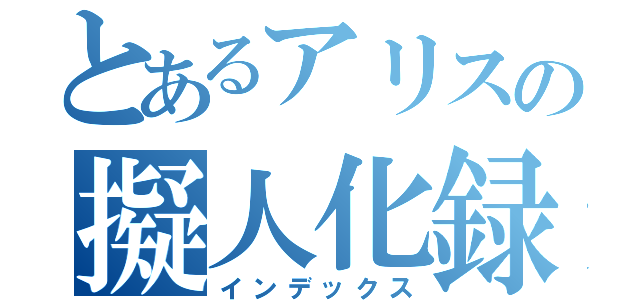 とあるアリスの
擬人化録
インデックス